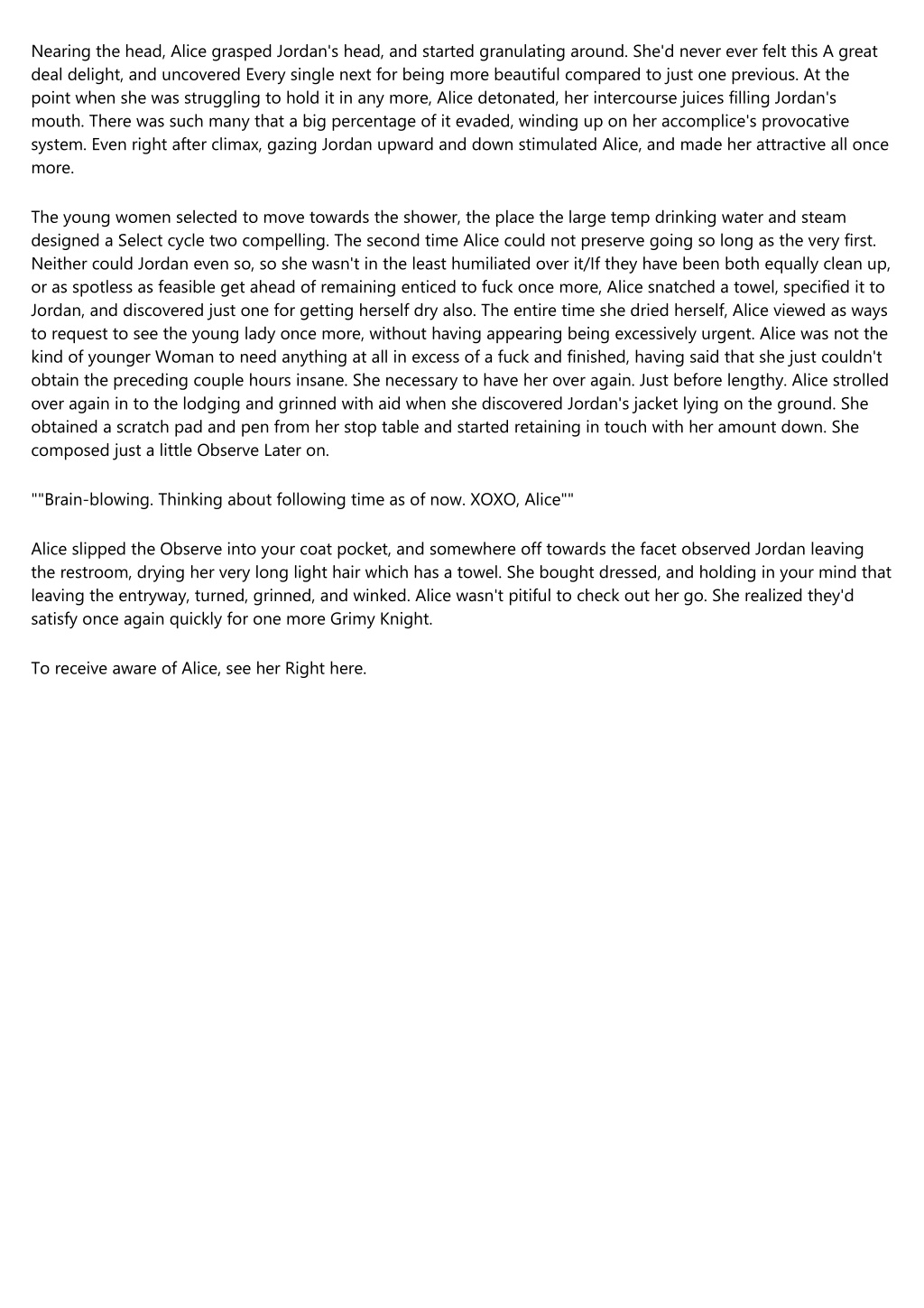 Nearing the head, Alice grasped Jordan's head, and started granulating around. She'd never ever felt this A great deal delight, and uncovered Every single next for being more beautiful compared to just one previous. At the point when she was struggling to hold it in any more, Alice detonated, her intercourse juices filling Jordan's mouth. There was such many that a big percentage of it evaded, winding up on her accomplice's provocative system. Even right after climax, gazing Jordan upward and down stimulated Alice, and made her attractive all once more.

The young women selected to move towards the shower, the place the large temp drinking water and steam designed a Select cycle two compelling. The second time Alice could not preserve going so long as the very first. Neither could Jordan even so, so she wasn't in the least humiliated over it/If they have been both equally clean up, or as spotless as feasible get ahead of remaining enticed to fuck once more, Alice snatched a towel, specified it to Jordan, and discovered just one for getting herself dry also. The entire time she dried herself, Alice viewed as ways to request to see the young lady once more, without having appearing being excessively urgent. Alice was not the kind of younger Woman to need anything at all in excess of a fuck and finished, having said that she just couldn't obtain the preceding couple hours insane. She necessary to have her over again. Just before lengthy. Alice strolled over again in to the lodging and grinned with aid when she discovered Jordan's jacket lying on the ground. She obtained a scratch pad and pen from her stop table and started retaining in touch with her amount down. She composed just a little Observe Later on.

""Brain-blowing. Thinking about following time as of now. XOXO, Alice""

Alice slipped the Observe into your coat pocket, and somewhere off towards the facet observed Jordan leaving the restroom, drying her very long light hair which has a towel. She bought dressed, and holding in your mind that leaving the entryway, turned, grinned, and winked. Alice wasn't pitiful to check out her go. She realized they'd satisfy once again quickly for one more Grimy Knight.

To receive aware of Alice, see her Right here.